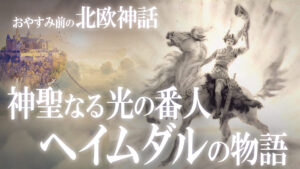 おやすみ前の北欧神話

神聖なる光の番人
ヘイムダルの物語